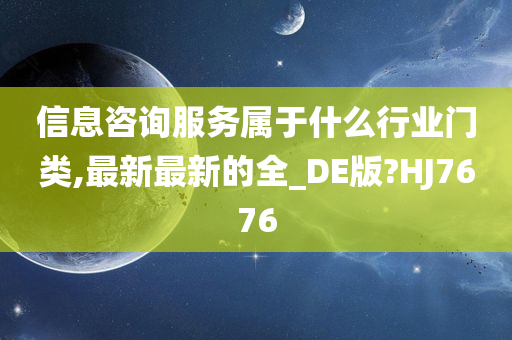 信息咨询服务属于什么行业门类,最新最新的全_DE版?HJ7676